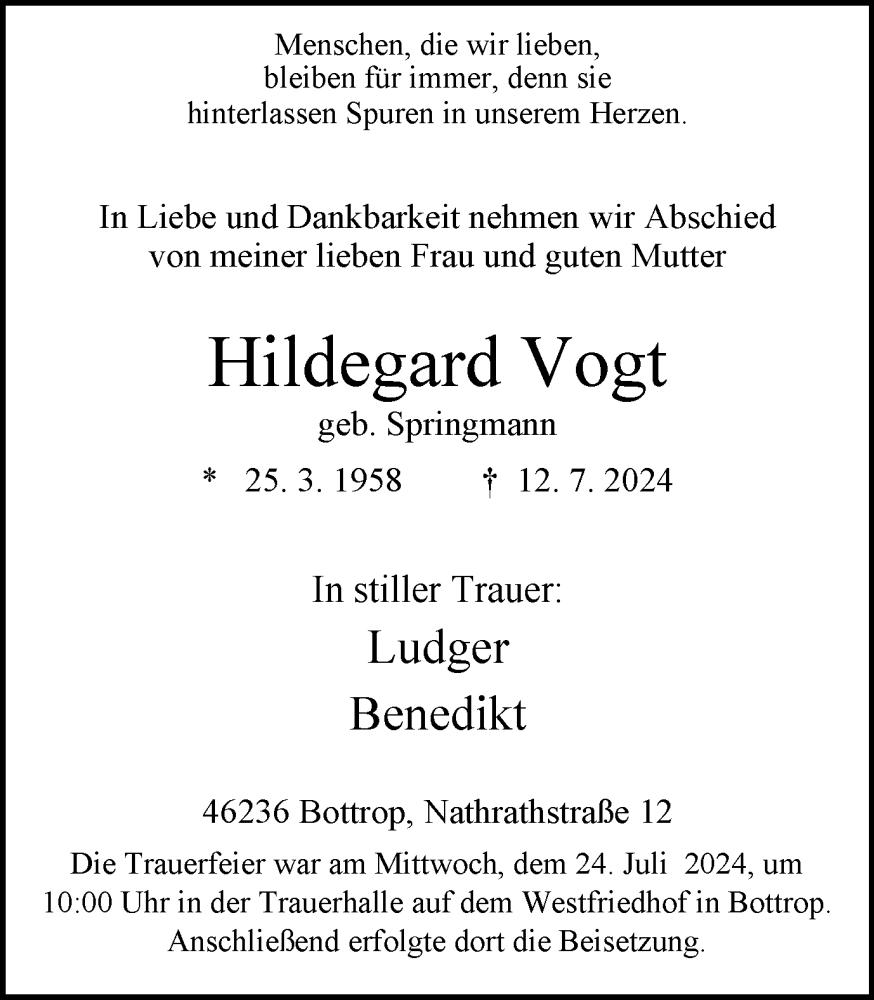 Menschen, die wir lieben,
bleiben für immer, denn sie
hinterlassen Spuren in unserem Herzen.

In Liebe und Dankbarkeit nehmen wir Abschied
von meiner lieben Frau und guten Mutter

Hildegard Vogt

geb. Springmann

* 25. 3. 1958 † 12. 7. 2024

In stiller Trauer:

Ludger

Benedikt

46236 Bottrop, Nathrathstraße 12

Die Trauerfeier war am Mittwoch, dem 24. Juli 2024, um 10:00 Uhr in der Trauerhalle auf dem Westfriedhof in Bottrop. Anschließend erfolgte dort die Beisetzung.